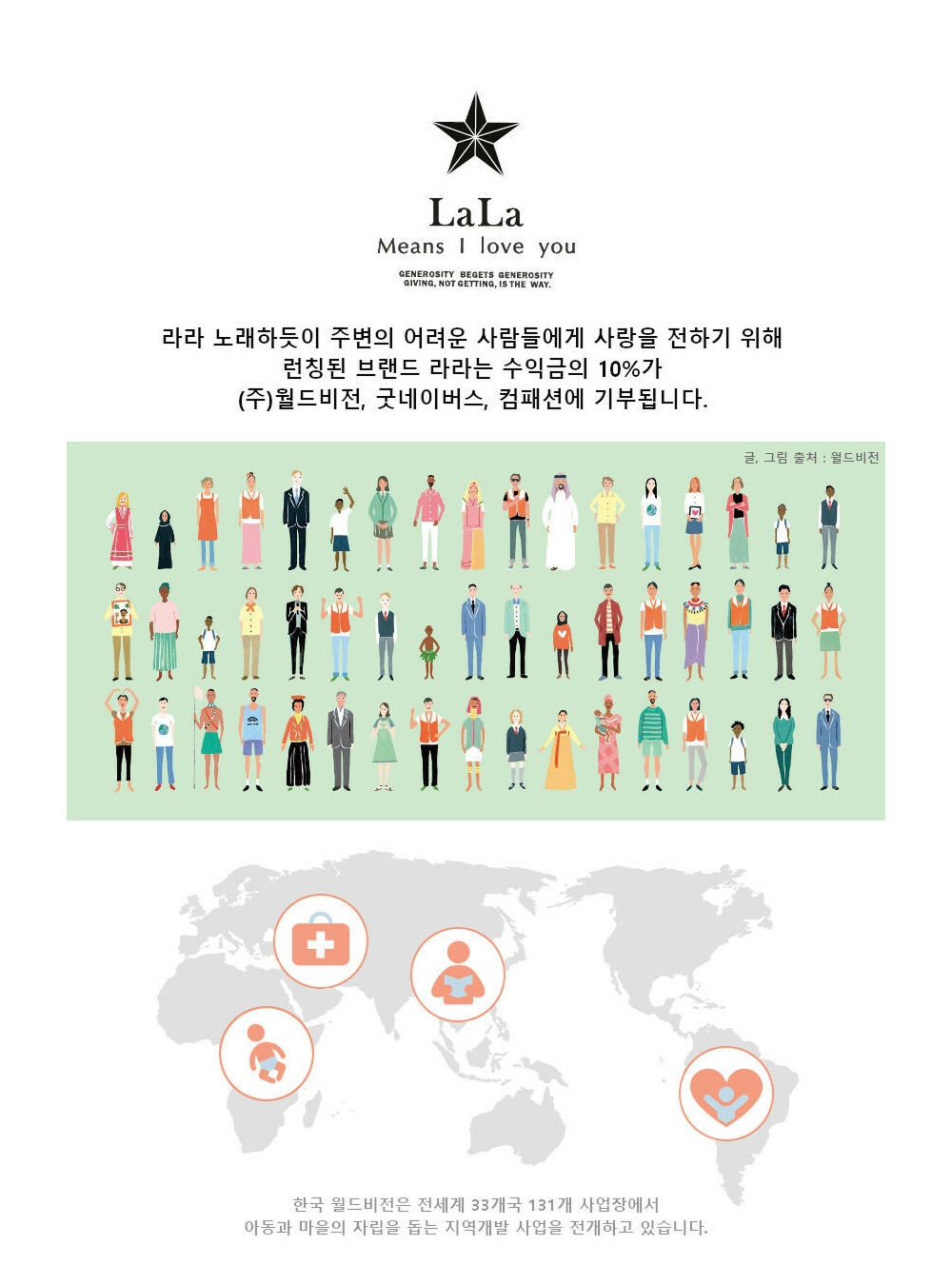 LaLa
Means I love you

GENEROSITY BEGETS GENEROSITY
GIVING, NOT GETTING, IS THE WAY.

라라 노래하듯이 주변의 어려운 사람들에게 사랑을 전하기 위해
런칭된 브랜드 라라는 수익금의 10%가
(주)월드비전, 굿네이버스, 컴패션에 기부됩니다.

글, 그림 출처 : 월드비전

한국 월드비전은 전세계 33개국 131개 사업장에서
아동과 마을의 자립을 돕는 지역개발 사업을 전개하고 있습니다.